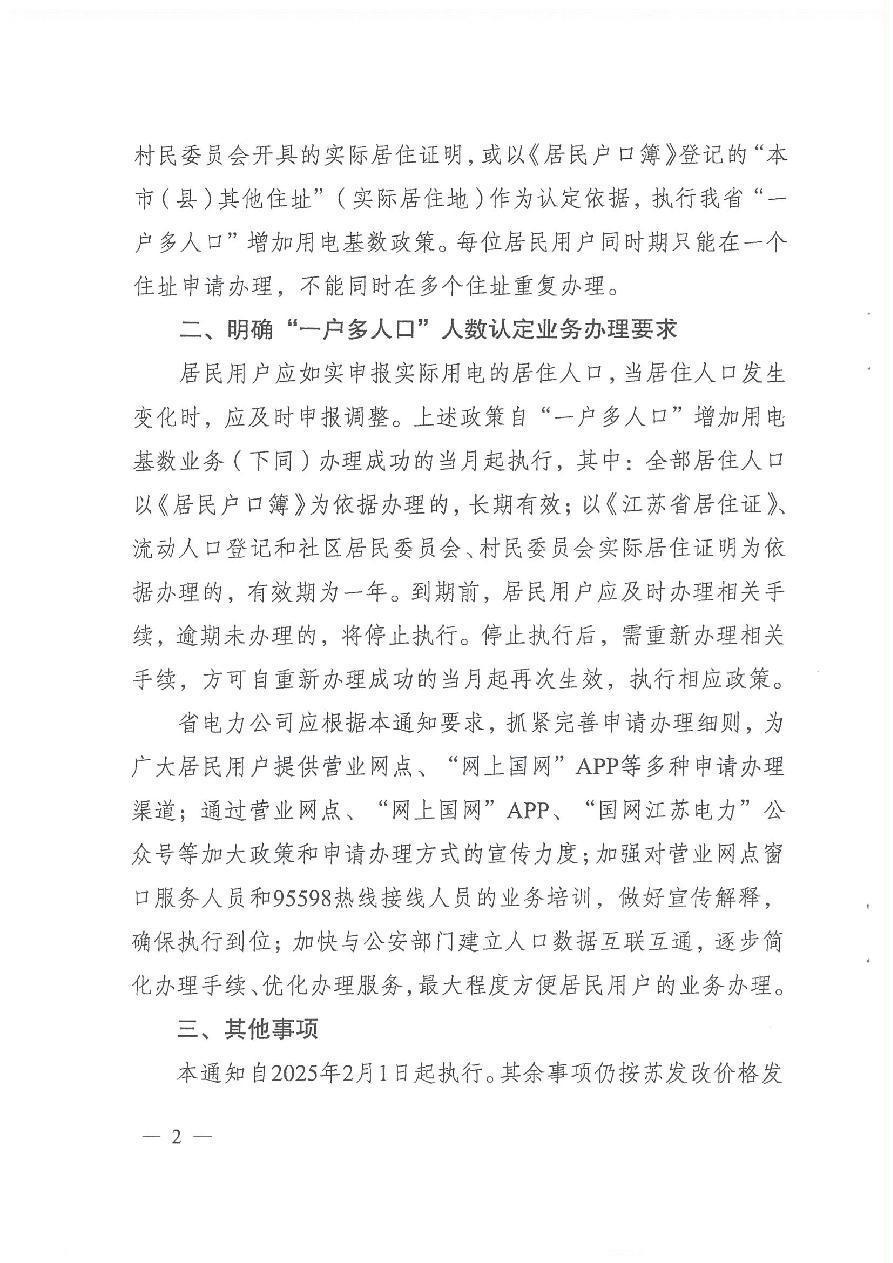 村民委员会开具的实际居住证明，或以《居民户口簿》登记的“本市（县）其他住址”（实际居住地）作为认定依据，执行我省“一户多人口”增加用电基数政策。每位居民用户同时期只能在一个住址申请办理，不能同时在多个住址重复办理。

二、明确“一户多人口”人数认定业务办理要求

居民用户应如实申报实际用电的居住人口，当居住人口发生变化时，应及时申报调整。上述政策自“一户多人口”增加用电基数业务（下同）办理成功的当月起执行，其中：全部居住人口以《居民户口簿》为依据办理的，长期有效；以《江苏省居住证》、流动人口登记和社区居民委员会、村民委员会实际居住证明为依据办理的，有效期为一年。到期前，居民用户应及时办理相关手续，逾期未办理的，将停止执行。停止执行后，需重新办理相关手续，方可自重新办理成功的当月起再次生效，执行相应政策。

省电力公司应根据本通知要求，抓紧完善申请办理细则，为广大居民用户提供营业网点、“网上国网”APP等多种申请办理渠道；通过营业网点、“网上国网”APP、“国网江苏电力”公众号等加大政策和申请办理方式的宣传力度；加强对营业网点窗口服务人员和95598热线接线人员的业务培训，做好宣传解释，确保执行到位；加快与公安部门建立人口数据互联互通，逐步简化办理手续、优化办理服务，最大程度方便居民用户的业务办理。

三、其他事项

本通知自2025年2月1日起执行。其余事项仍按苏发改价格发

— 2 —